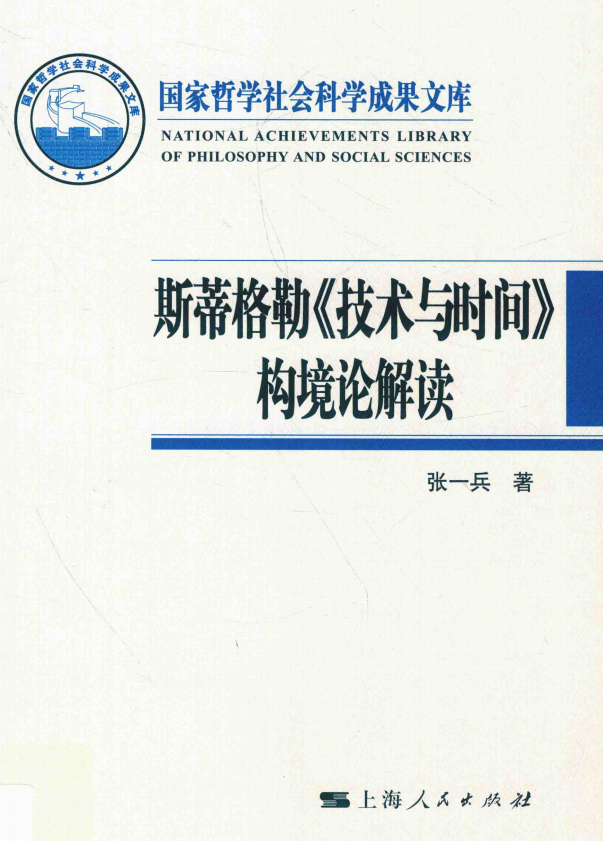 国家哲学社会科学成果文库

国家哲学社会科学成果文库
NATIONAL ACHIEVEMENTS LIBRARY OF PHILOSOPHY AND SOCIAL SCIENCES

斯蒂格勒《技术与时间》构境论解读

张一兵 著

上海人民出版社